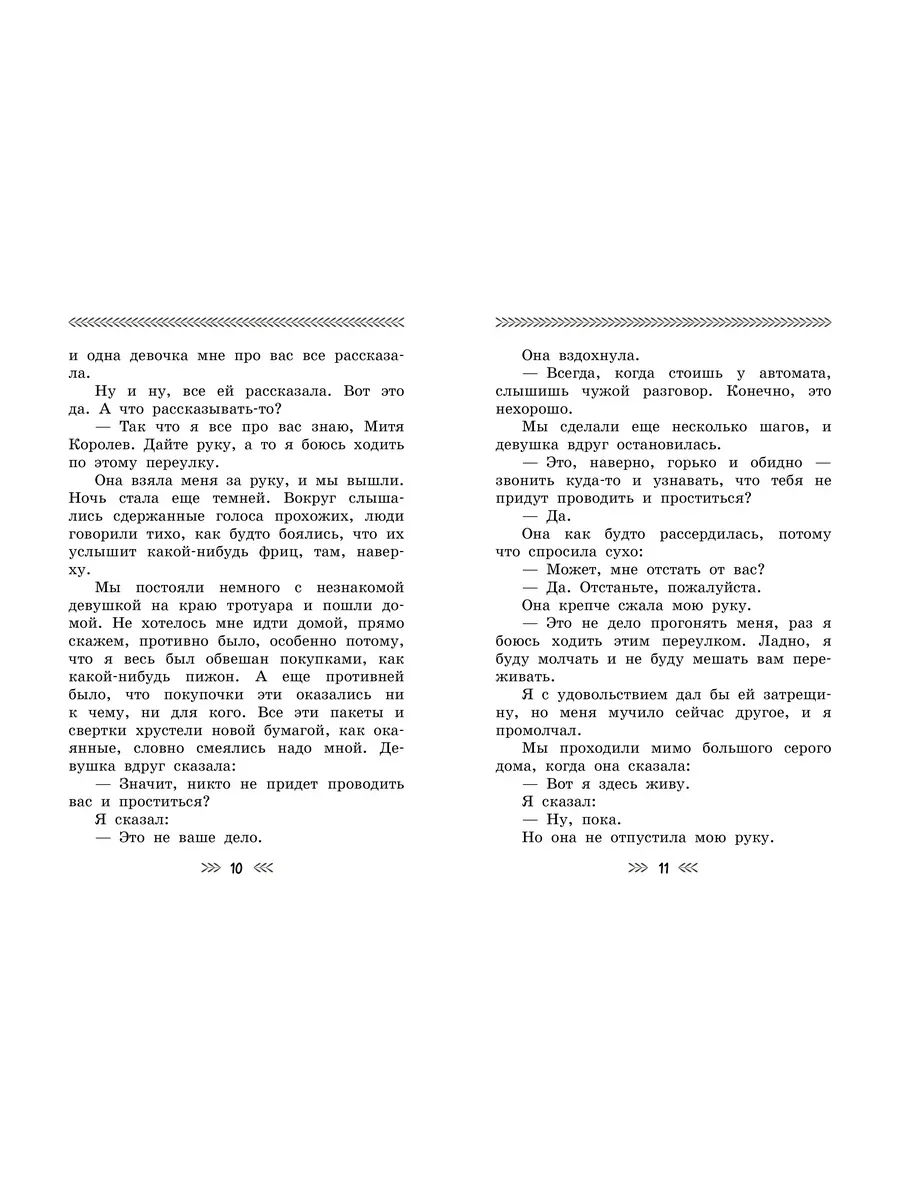 и одна девочка мне про вас все рассказала.

Ну и ну, все ей рассказала. Вот это да. А что рассказывать-то?

— Так что я все про вас знаю, Митя Королев. Дайте руку, а то я боюсь ходить по этому переулку.

Она взяла меня за руку, и мы вышли. Ночь стала еще темней. Вокруг слышались сдержанные голоса прохожих, люди говорили тихо, как будто боялись, что их услышит какой-нибудь фриц, там, наверху.

Мы постояли немного с незнакомой девушкой на краю тротуара и пошли домой. Не хотелось мне идти домой, прямо скажем, противно было, особенно потому, что я весь был обвешан покупками, как какой-нибудь пижон. А еще противней было, что покупочки эти оказались ни к чему, ни для кого. Все эти пакеты и свертки хрустели новой бумагой, как окаянные, словно смеялись надо мной. Девушка вдруг сказала:

— Значит, никто не придет проводить вас и проститься?

Я сказал:

— Это не ваше дело.

10

Она вздохнула.

— Всегда, когда стоишь у автомата, слышишь чужой разговор. Конечно, это нехорошо.

Мы сделали еще несколько шагов, и девушка вдруг остановилась.

— Это, наверно, горько и обидно — звонить куда-то и узнавать, что тебя не придут проводить и проститься?

— Да.

Она как будто рассердилась, потому что спросила сухо:

— Может, мне отстать от вас?

— Да. Отстаньте, пожалуйста.

Она крепче сжала мою руку.

— Это не дело прогонять меня, раз я боюсь ходить этим переулком. Ладно, я буду молчать и не буду мешать вам переживать.

Я с удовольствием дал бы ей затрещину, но меня мучило сейчас другое, и я промолчал.

Мы проходили мимо большого серого дома, когда она сказала:

— Вот я здесь живу.

Я сказал:

— Ну, пока.

Но она не отпустила мою руку.

11